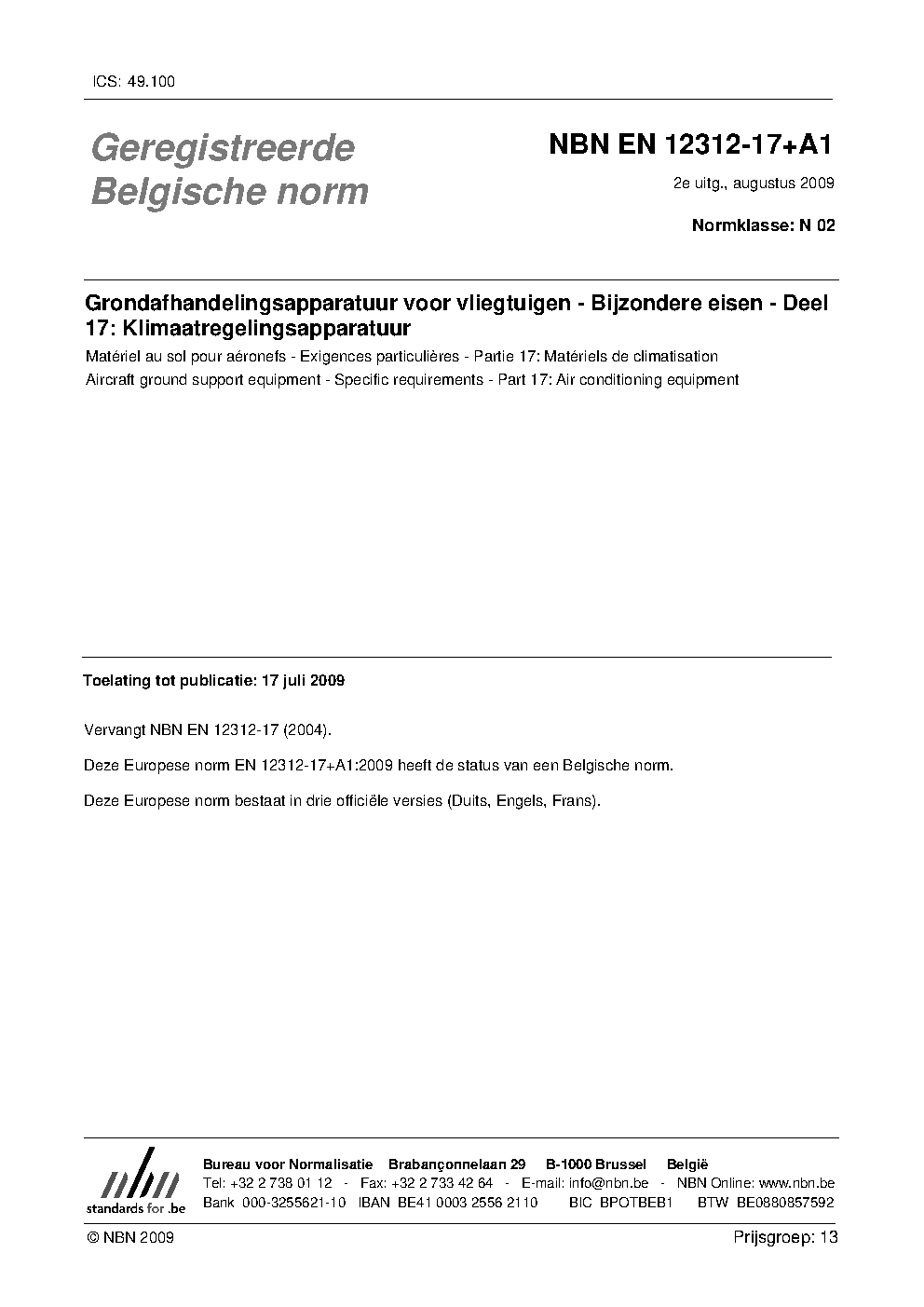 ICS: 49.100

Geregistreerde Belgische norm

NBN EN 12312-17+A1

2e uitg., augustus 2009

Normklasse: N 02

Grondafhandelingsapparatuur voor vliegtuigen - Bijzondere eisen - Deel 17: Klimaatregelingsapparatuur

Matériel au sol pour aéronefs - Exigences particulières - Partie 17: Matériels de climatisation

Aircraft ground support equipment - Specific requirements - Part 17: Air conditioning equipment

Toelating tot publicatie: 17 juli 2009

Vervangt NBN EN 12312-17 (2004).

Deze Europese norm EN 12312-17+A1:2009 heeft de status van een Belgische norm.

Deze Europese norm bestaat in drie officiële versies (Duits, Engels, Frans).

nbn
standards for .be

Bureau voor Normalisatie Brabançonnelaan 29 B-1000 Brussel België
Tel: +32 2 738 01 12 - Fax: +32 2 733 42 64 - E-mail: info@nbn.be - NBN Online: www.nbn.be
Bank 000-3255621-10 IBAN BE41 0003 2556 2110 BIC BPOTBEB1 BTW BE0880857592

© NBN 2009

Prijsgroep: 13